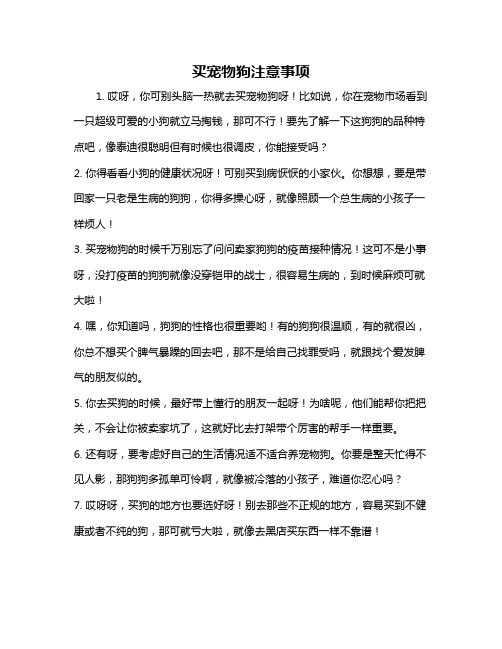 买宠物狗注意事项

1. 哎呀，你可别头脑一热就去买宠物狗呀！比如说，你在宠物市场看到一只超级可爱的小狗就立马掏钱，那可不行！要先了解一下这狗狗的品种特点吧，像泰迪很聪明但有时候也很调皮，你能接受吗？

2. 你得看看小狗的健康状况呀！可别买到病恹恹的小家伙。你想想，要是带回家一只老是生病的狗狗，你得多操心呀，就像照顾一个总生病的小孩子一样烦人！

3. 买宠物狗的时候千万别忘了问问卖家狗狗的疫苗接种情况！这可不是小事呀，没打疫苗的狗狗就像没穿铠甲的战士，很容易生病的，到时候麻烦可就大啦！

4. 嘿，你知道吗，狗狗的性格也很重要哟！有的狗狗很温顺，有的就很凶，你总不想买个脾气暴躁的回去吧，那不是给自己找罪受吗，就跟找个爱发脾气的朋友似的。

5. 你去买狗的时候，最好带上懂行的朋友一起呀！为啥呢，他们能帮你把把关，不会让你被卖家坑了，这就好比去打架带个厉害的帮手一样重要。

6. 还有呀，要考虑好自己的生活情况适不适合养宠物狗。你要是整天忙得不见人影，那狗狗多孤单可怜啊，就像被冷落的小孩子，难道你忍心吗？

7. 哎呀呀，买狗的地方也要选好呀！别去那些不正规的地方，容易买到不健康或者不纯的狗，那可就亏大啦，就像去黑店买东西一样不靠谱！